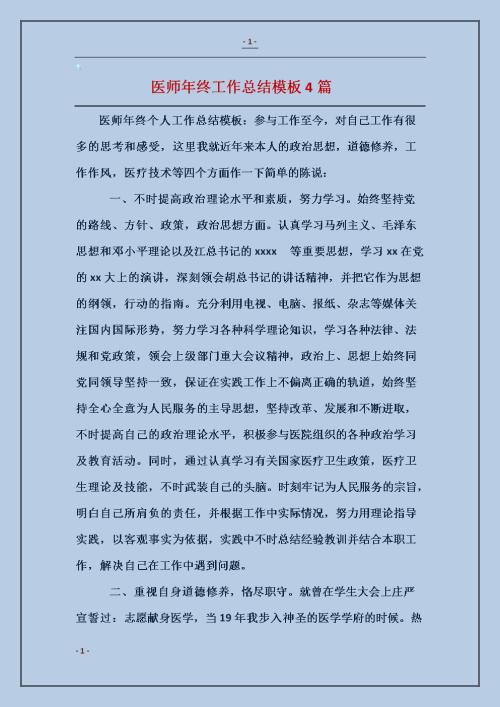 - 1 -

医师年终工作总结模板 4 篇

医师年终个人工作总结模板：参与工作至今，对自己工作有很多的思考和感受，这里我就近年来本人的政治思想，道德修养，工作作风，医疗技术等四个方面作一下简单的陈说：

一、不时提高政治理论水平和素质，努力学习。始终坚持党的路线、方针、政策，政治思想方面。认真学习马列主义、毛泽东思想和邓小平理论以及江总书记的 xxxx 等重要思想，学习 xx 在党的 xx 大上的演讲，深刻领会胡总书记的讲话精神，并把它作为思想的纲领，行动的指南。充分利用电视、电脑、报纸、杂志等媒体关注国内国际形势，努力学习各种科学理论知识，学习各种法律、法规和党政策，领会上级部门重大会议精神，政治上、思想上始终同党同领导坚持一致，保证在实践工作上不偏离正确的轨道，始终坚持全心全意为人民服务的主导思想，坚持改革、发展和不断进取，不时提高自己的政治理论水平，积极参与医院组织的各种政治学习及教育活动。同时，通过认真学习有关国家医疗卫生政策，医疗卫生理论及技能，不时武装自己的头脑。时刻牢记为人民服务的宗旨，明白自己所肩负的责任，并根据工作中实际情况，努力用理论指导实践，以客观事实为依据，实践中不时总结经验教训并结合本职工作，解决自己在工作中遇到问题。

二、重视自身道德修养，恪尽职守。就曾在学生大会上庄严宣誓过：志愿献身医学，当 19 年我步入神圣的医学学府的时候。热

- 1 -